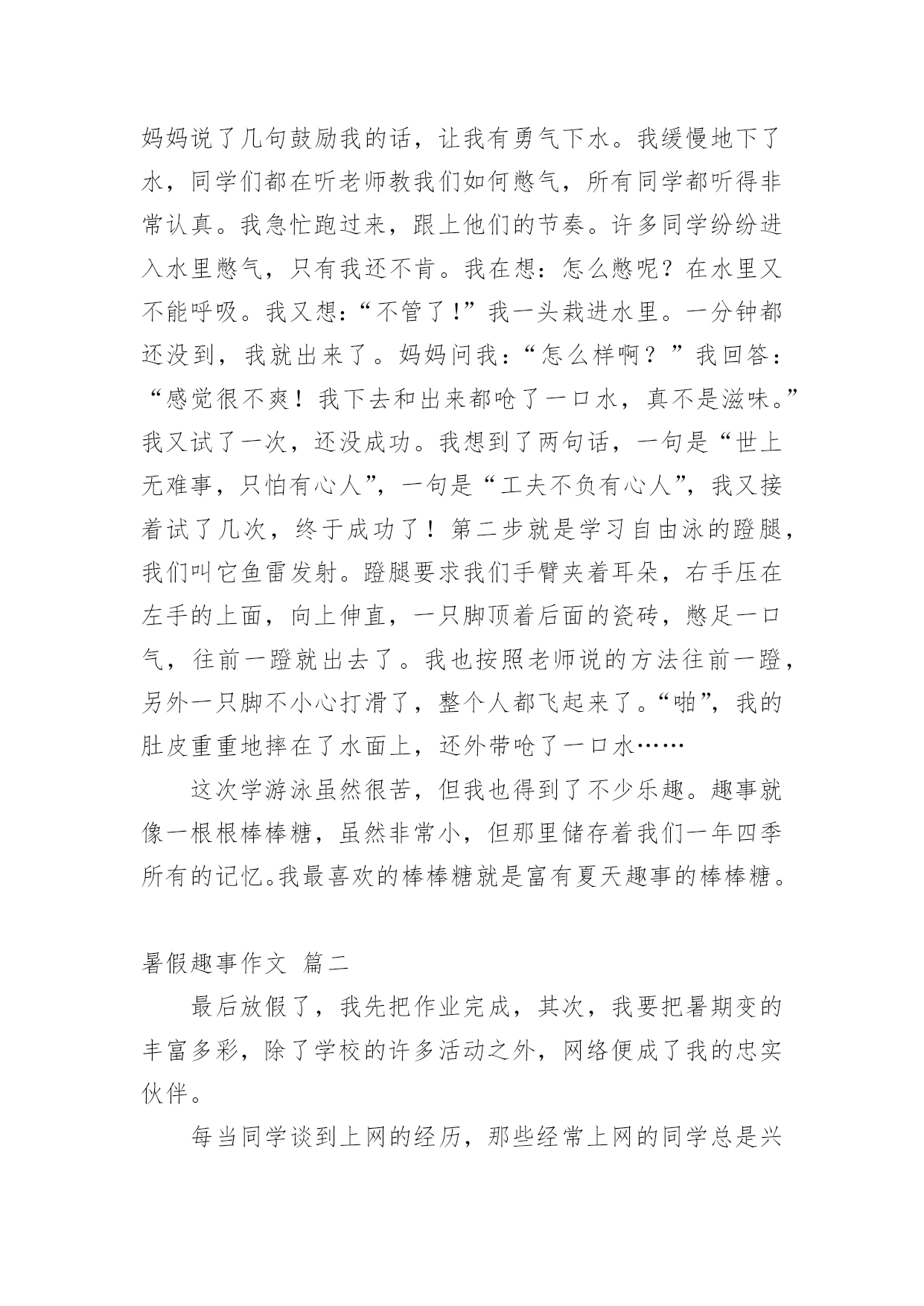 妈妈说了几句鼓励我的话，让我有勇气下水。我缓慢地下了水，同学们都在听老师教我们如何憋气，所有同学都听得非常认真。我急忙跑过来，跟上他们的节奏。许多同学纷纷进入水里憋气，只有我还不肯。我在想：怎么憋呢？在水里又不能呼吸。我又想：“不管了！”我一头栽进水里。一分钟都还没到，我就出来了。妈妈问我：“怎么样啊？”我回答：“感觉很不爽！我下去和出来都呛了一口水，真不是滋味。”我又试了一次，还没成功。我想到了两句话，一句是“世上无难事，只怕有心人”，一句是“工夫不负有心人”，我又接着试了几次，终于成功了！第二步就是学习自由泳的蹬腿，我们叫它鱼雷发射。蹬腿要求我们手臂夹着耳朵，右手压在左手的上面，向上伸直，一只脚顶着后面的瓷砖，憋足一口气，往前一蹬就出去了。我也按照老师说的方法往前一蹬，另外一只脚不小心打滑了，整个人都飞起来了。“啪”，我的肚皮重重地摔在了水面上，还外带呛了一口水……

这次学游泳虽然很苦，但我也得到了不少乐趣。趣事就像一根根棒棒糖，虽然非常小，但那里储存着我们一年四季所有的记忆。我最喜欢的棒棒糖就是富有夏天趣事的棒棒糖。

暑假趣事作文 篇二

最后放假了，我先把作业完成，其次，我要把暑期变的丰富多彩，除了学校的许多活动之外，网络便成了我的忠实伙伴。

每当同学谈到上网的经历，那些经常上网的同学总是兴